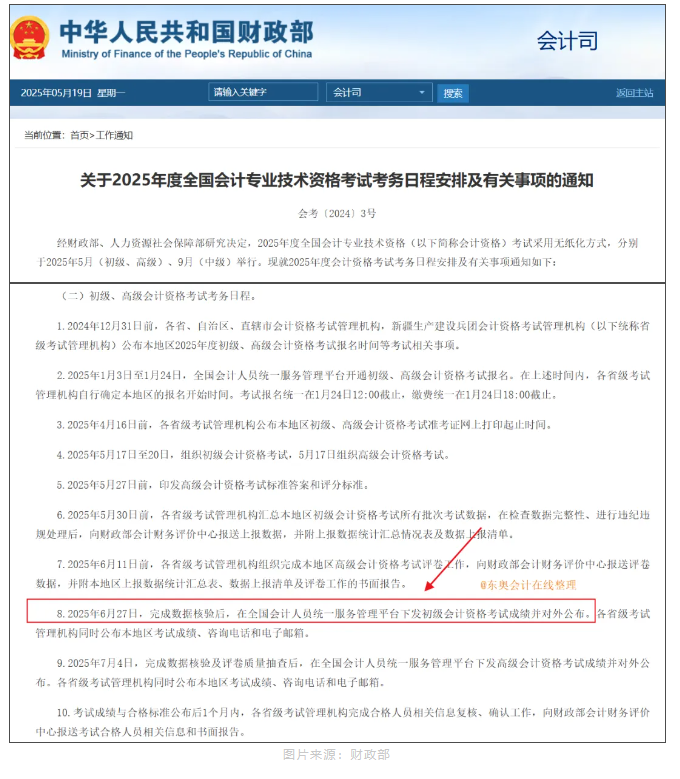 中华人民共和国财政部
Ministry of Finance of the People's Republic of China
会计司

2025年05月19日 星期一 请输入关键字 会计司 搜索 返回主站

当前位置：首页>工作通知

关于2025年度全国会计专业技术资格考试考务日程安排及有关事项的通知

会考〔2024〕3号

经财政部、人力资源社会保障部研究决定，2025年度全国会计专业技术资格（以下简称会计资格）考试采用无纸化方式，分别于2025年5月（初级、高级）、9月（中级）举行。现就2025年度会计资格考试考务日程安排及有关事项通知如下：

（二）初级、高级会计资格考试考务日程。

1. 2024年12月31日前，各省、自治区、直辖市会计资格考试管理机构，新疆生产建设兵团会计资格考试管理机构（以下统称省级考试管理机构）公布本地区2025年度初级、高级会计资格考试报名时间等考试相关事项。

2. 2025年1月3日至1月24日，全国会计人员统一服务管理平台开通初级、高级会计资格考试报名。在上述时间内，各省级考试管理机构自行确定本地区的报名开始时间。考试报名统一在1月24日12:00截止，缴费统一在1月24日18:00截止。

3. 2025年4月16日前，各省级考试管理机构公布本地区初级、高级会计资格考试准考证网上打印起止时间。

4. 2025年5月17日至20日，组织初级会计资格考试，5月17日组织高级会计资格考试。

5. 2025年5月27日前，印发高级会计资格考试标准答案和评分标准。

6. 2025年5月30日前，各省级考试管理机构汇总本地区初级会计资格考试所有批次考试数据，在检查数据完整性、进行违纪违规处理后，向财政部会计财务评价中心报送上报数据，并附上报数据统计汇总情况表及数据上报清单。

7. 2025年6月11日前，各省级考试管理机构组织完成本地区高级会计资格考试评卷工作，向财政部会计财务评价中心报送评卷数据，并附本地区上报数据统计汇总表、数据上报清单及评卷工作的书面报告。

@东奥会计在线整理

8. 2025年6月27日，完成数据核验后，在全国会计人员统一服务管理平台下发初级会计资格考试成绩并对外公布。各省级考试管理机构同时公布本地区考试成绩、咨询电话和电子邮箱。

9. 2025年7月4日，完成数据核验及评卷质量抽查后，在全国会计人员统一服务管理平台下发高级会计资格考试成绩并对外公布。各省级考试管理机构同时公布本地区考试成绩、咨询电话和电子邮箱。

10. 考试成绩与合格标准公布后1个月内，各省级考试管理机构完成合格人员相关信息复核、确认工作，向财政部会计财务评价中心报送考试合格人员相关信息和书面报告。

图片来源：财政部